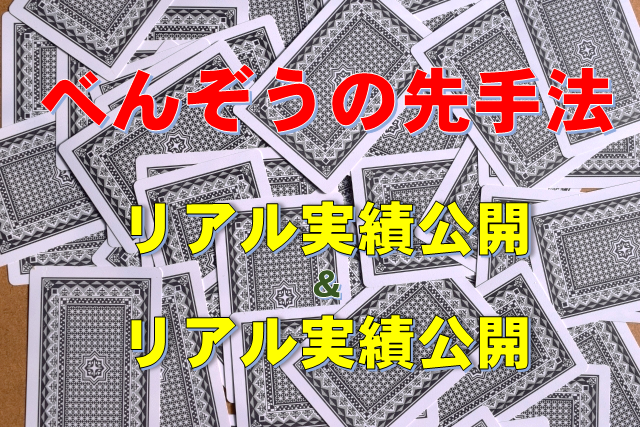 べんぞうの先手法

リアル実績公開
&
リアル実績公開